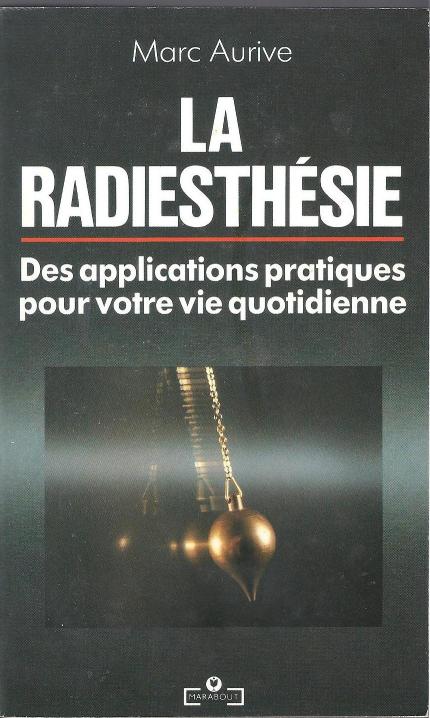 Marc Aurive

LA RADIESTHÉSIE

Des applications pratiques pour votre vie quotidienne

MARABOUT